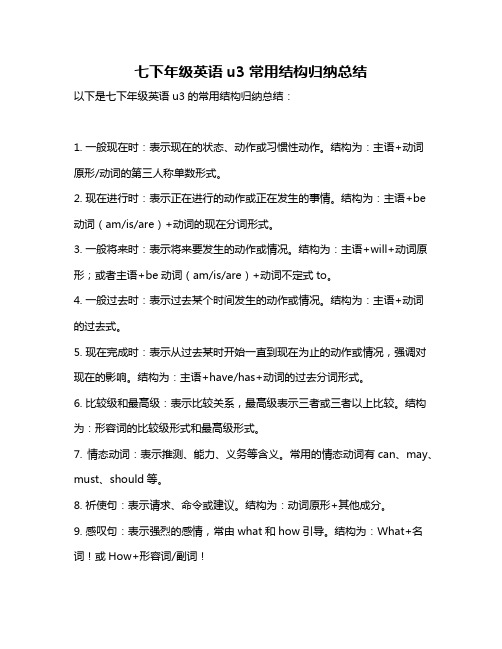 七下年级英语 u3 常用结构归纳总结

以下是七下年级英语 u3 的常用结构归纳总结：

1. 一般现在时：表示现在的状态、动作或习惯性动作。结构为：主语+动词原形/动词的第三人称单数形式。

2. 现在进行时：表示正在进行的动作或正在发生的事情。结构为：主语+be 动词（am/is/are）+动词的现在分词形式。

3. 一般将来时：表示将来要发生的动作或情况。结构为：主语+will+动词原形；或者主语+be 动词（am/is/are）+动词不定式 to。

4. 一般过去时：表示过去某个时间发生的动作或情况。结构为：主语+动词的过去式。

5. 现在完成时：表示从过去某时开始一直到现在为止的动作或情况，强调对现在的影响。结构为：主语+have/has+动词的过去分词形式。

6. 比较级和最高级：表示比较关系，最高级表示三者或三者以上比较。结构为：形容词的比较级形式和最高级形式。

7. 情态动词：表示推测、能力、义务等含义。常用的情态动词有 can、may、must、should 等。

8. 祈使句：表示请求、命令或建议。结构为：动词原形+其他成分。

9. 感叹句：表示强烈的感情，常由 what 和 how 引导。结构为：What+名词！或 How+形容词/副词！